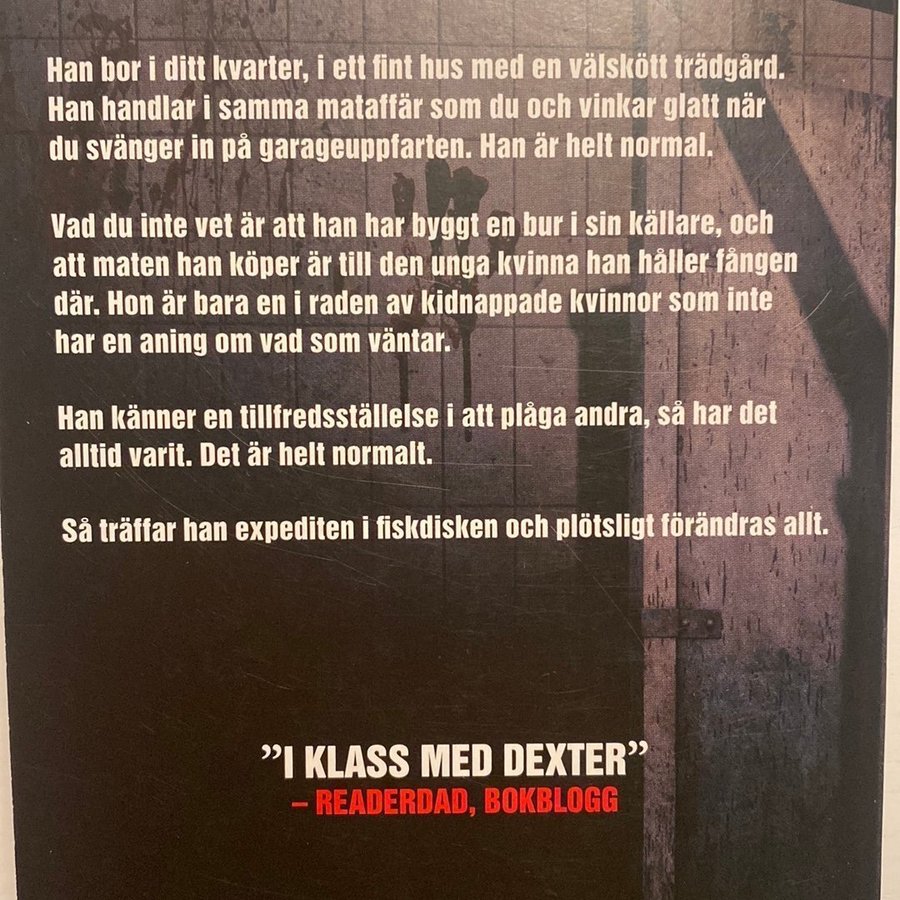 Han bor i ditt kvarter, i ett fint hus med en välskött trädgård. Han handlar i samma mataffär som du och vinkar glatt när du svänger in på garageuppfarten. Han är helt normal.

Vad du inte vet är att han har byggt en bur i sin källare, och att maten han köper är till den unga kvinna han håller fången där. Hon är bara en i raden av kidnappade kvinnor som inte har en aning om vad som väntar.

Han känner en tillfredsställelse i att plåga andra, så har det alltid varit. Det är helt normalt.

Så träffar han expediten i fiskdisken och plötsligt förändras allt.

"I KLASS MED DEXTER"
– READERDAD, BOKBLOGG